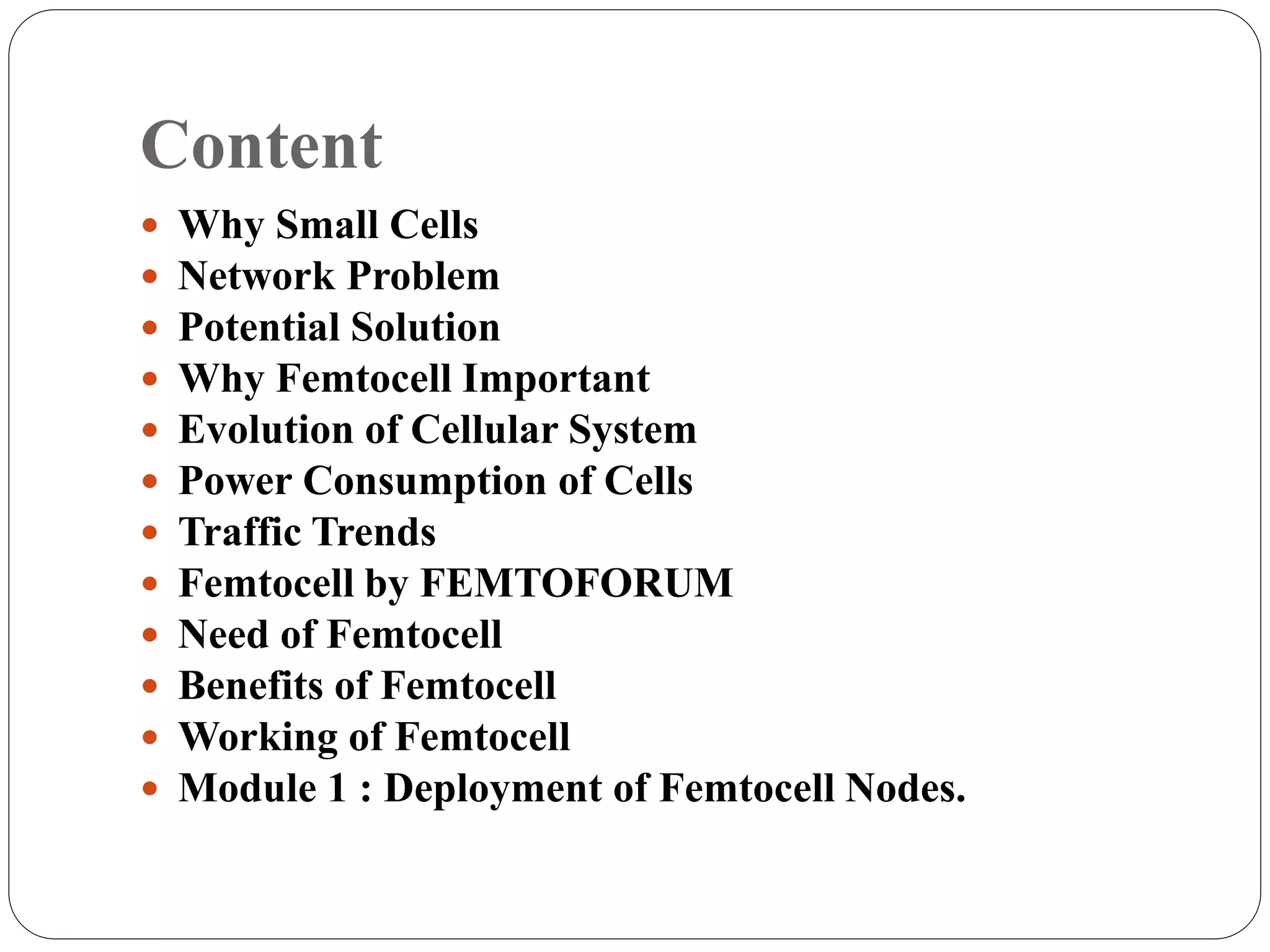 Content

• Why Small Cells
• Network Problem
• Potential Solution
• Why Femtocell Important
• Evolution of Cellular System
• Power Consumption of Cells
• Traffic Trends
• Femtocell by FEMTOFORUM
• Need of Femtocell
• Benefits of Femtocell
• Working of Femtocell
• Module 1 : Deployment of Femtocell Nodes.